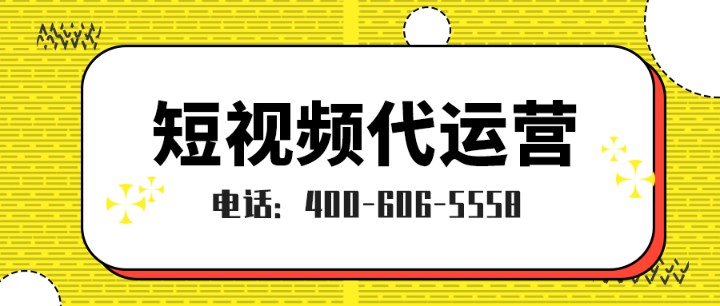 短视频代运营

电话：400-606-5558